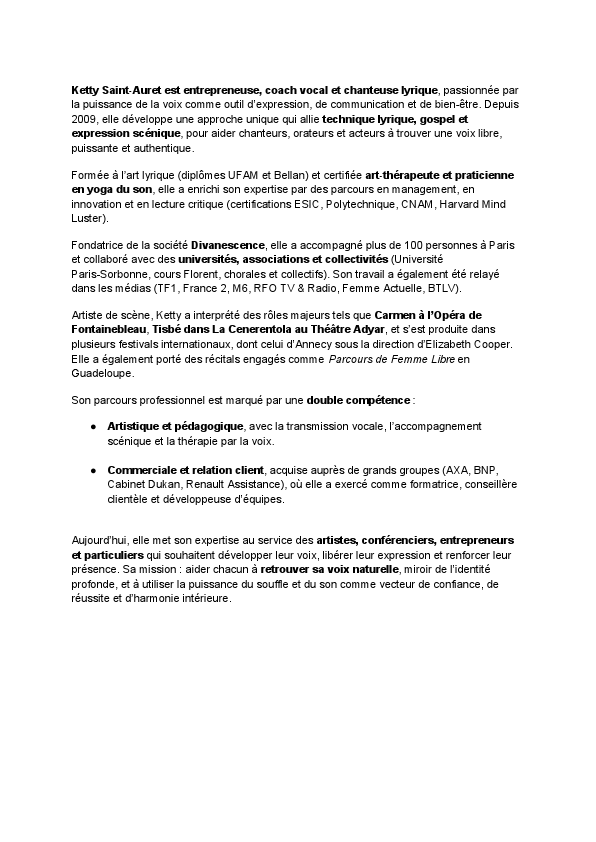 Ketty Saint-Auret est entrepreneuse, coach vocal et chanteuse lyrique, passionnée par la puissance de la voix comme outil d'expression, de communication et de bien-être. Depuis 2009, elle développe une approche unique qui allie technique lyrique, gospel et expression scénique, pour aider chanteurs, orateurs et acteurs à trouver une voix libre, puissante et authentique.

Formée à l'art lyrique (diplômes UFAM et Bellan) et certifiée art-thérapeute et praticienne en yoga du son, elle a enrichi son expertise par des parcours en management, en innovation et en lecture critique (certifications ESIC, Polytechnique, CNAM, Harvard Mind Luster).

Fondatrice de la société Divanescence, elle a accompagné plus de 100 personnes à Paris et collaboré avec des universités, associations et collectivités (Université Paris-Sorbonne, cours Florent, chorales et collectifs). Son travail a également été relayé dans les médias (TF1, France 2, M6, RFO TV & Radio, Femme Actuelle, BTLV).

Artiste de scène, Ketty a interprété des rôles majeurs tels que Carmen à l'Opéra de Fontainebleau, Tisbé dans La Cenerentola au Théâtre Adyar, et s'est produite dans plusieurs festivals internationaux, dont celui d'Annecy sous la direction d'Elizabeth Cooper. Elle a également porté des récitals engagés comme Parcours de Femme Libre en Guadeloupe.

Son parcours professionnel est marqué par une double compétence :

● Artistique et pédagogique, avec la transmission vocale, l'accompagnement scénique et la thérapie par la voix.

● Commerciale et relation client, acquise auprès de grands groupes (AXA, BNP, Cabinet Dukan, Renault Assistance), où elle a exercé comme formatrice, conseillère clientèle et développeuse d'équipes.

Aujourd'hui, elle met son expertise au service des artistes, conférenciers, entrepreneurs et particuliers qui souhaitent développer leur voix, libérer leur expression et renforcer leur présence. Sa mission : aider chacun à retrouver sa voix naturelle, miroir de l'identité profonde, et à utiliser la puissance du souffle et du son comme vecteur de confiance, de réussite et d'harmonie intérieure.